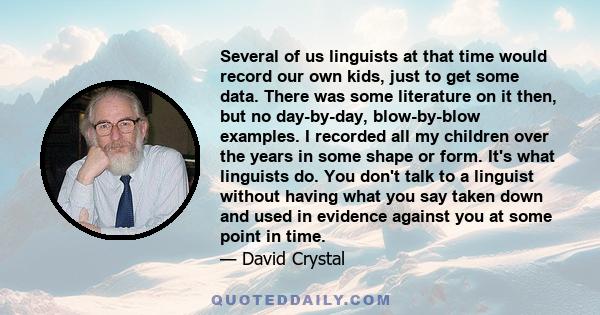 Several of us linguists at that time would record our own kids, just to get some data. There was some literature on it then, but no day-by-day, blow-by-blow examples. I recorded all my children over the years in some shape or form. It's what linguists do. You don't talk to a linguist without having what you say taken down and used in evidence against you at some point in time.
— David Crystal

QUOTEDDAILY.COM